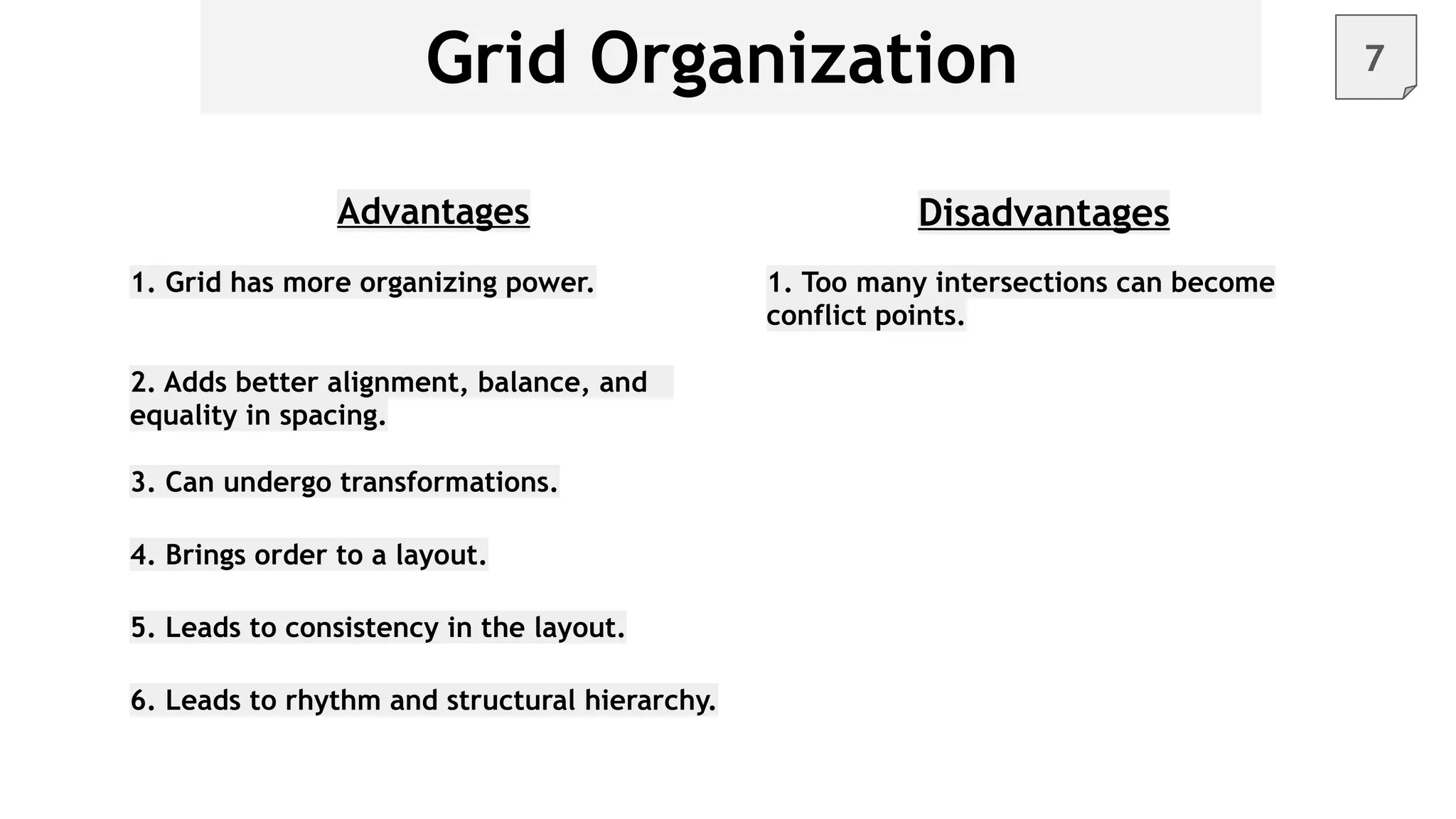 Grid Organization

7

Advantages

1. Grid has more organizing power.

2. Adds better alignment, balance, and equality in spacing.

3. Can undergo transformations.

4. Brings order to a layout.

5. Leads to consistency in the layout.

6. Leads to rhythm and structural hierarchy.

Disadvantages

1. Too many intersections can become conflict points.